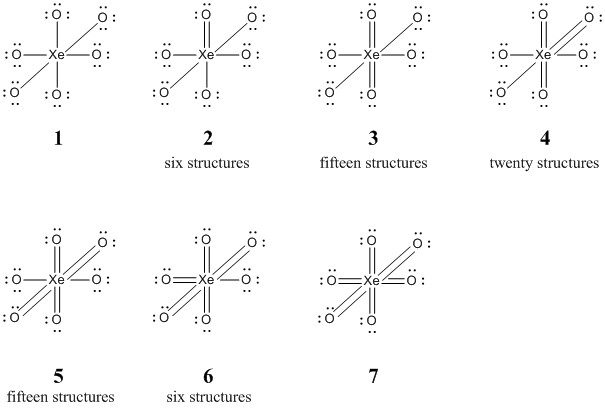 O O O Xe O O O

1

O O O Xe O O O

2
six structures

O O O Xe O O O

3
fifteen structures

O O O Xe O O O

4
twenty structures

O O O Xe O O O

5
fifteen structures

O O O Xe O O O

6
six structures

O O O Xe O O O

7